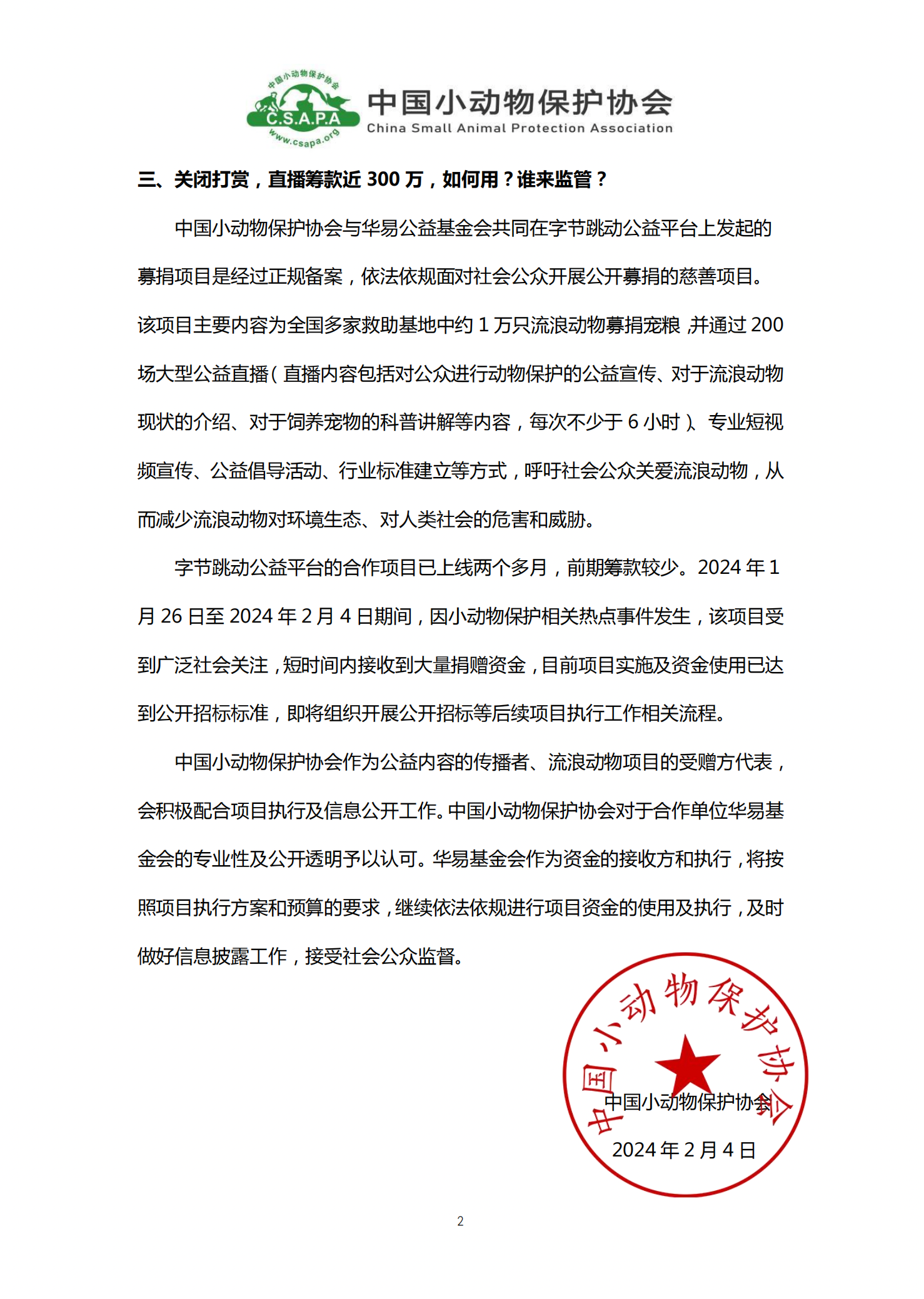 中国小动物保护协会
C.S.A.P.A
www.csapa.org
中国小动物保护协会
China Small Animal Protection Association

三、关闭打赏，直播筹款近 300 万，如何用？谁来监管？

中国小动物保护协会与华易公益基金会共同在字节跳动公益平台上发起的募捐项目是经过正规备案，依法依规面对社会公众开展公开募捐的慈善项目。该项目主要内容为全国多家救助基地中约 1 万只流浪动物募捐宠粮，并通过 200 场大型公益直播（直播内容包括对公众进行动物保护的公益宣传、对于流浪动物现状的介绍、对于饲养宠物的科普讲解等内容，每次不少于 6 小时）、专业短视频宣传、公益倡导活动、行业标准建立等方式，呼吁社会公众关爱流浪动物，从而减少流浪动物对环境生态、对人类社会的危害和威胁。

字节跳动公益平台的合作项目已上线两个多月，前期筹款较少。2024 年 1 月 26 日至 2024 年 2 月 4 日期间，因小动物保护相关热点事件发生，该项目受到广泛社会关注，短时间内接收到大量捐赠资金，目前项目实施及资金使用已达到公开招标标准，即将组织开展公开招标等后续项目执行工作相关流程。

中国小动物保护协会作为公益内容的传播者、流浪动物项目的受赠方代表，会积极配合项目执行及信息公开工作。中国小动物保护协会对于合作单位华易基金会的专业性及公开透明予以认可。华易基金会作为资金的接收方和执行，将按照项目执行方案和预算的要求，继续依法依规进行项目资金的使用及执行，及时做好信息披露工作，接受社会公众监督。

中国小动物保护协会

中国小动物保护协会
2024 年 2 月 4 日

2